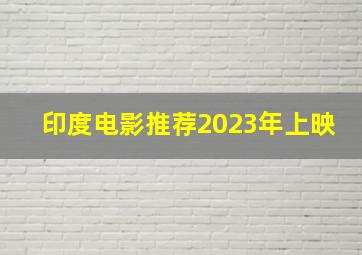 印度电影推荐2023年上映